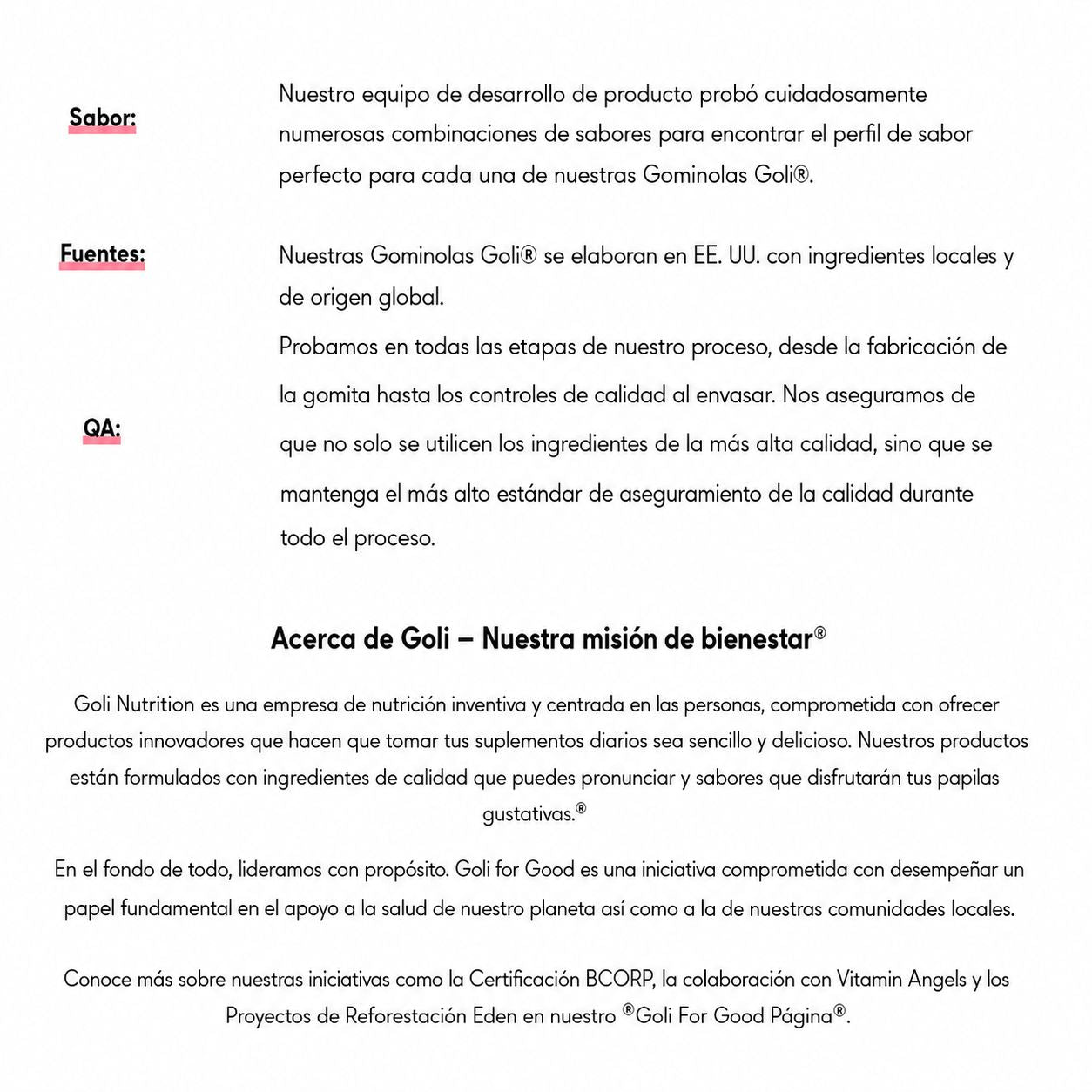 Sabor:

Nuestro equipo de desarrollo de producto probó cuidadosamente numerosas combinaciones de sabores para encontrar el perfil de sabor perfecto para cada una de nuestras Gominolas Goli®.

Fuentes:

Nuestras Gominolas Goli® se elaboran en EE. UU. con ingredientes locales y de origen global.

QA:

Probamos en todas las etapas de nuestro proceso, desde la fabricación de la gomita hasta los controles de calidad al envasar. Nos aseguramos de que no solo se utilicen los ingredientes de la más alta calidad, sino que se mantenga el más alto estándar de aseguramiento de la calidad durante todo el proceso.

Acerca de Goli – Nuestra misión de bienestar®

Goli Nutrition es una empresa de nutrición inventiva y centrada en las personas, comprometida con ofrecer productos innovadores que hacen que tomar tus suplementos diarios sea sencillo y delicioso. Nuestros productos están formulados con ingredientes de calidad que puedes pronunciar y sabores que disfrutarán tus papilas gustativas.®

En el fondo de todo, lideramos con propósito. Goli for Good es una iniciativa comprometida con desempeñar un papel fundamental en el apoyo a la salud de nuestro planeta así como a la de nuestras comunidades locales.

Conoce más sobre nuestras iniciativas como la Certificación BCORP, la colaboración con Vitamin Angels y los Proyectos de Reforestación Eden en nuestro ®Goli For Good Página®.